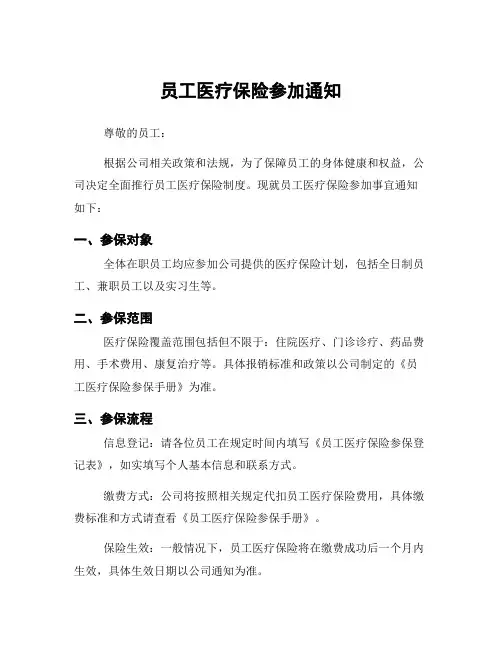 员工医疗保险参加通知

尊敬的员工：

根据公司相关政策和法规，为了保障员工的身体健康和权益，公司决定全面推行员工医疗保险制度。现就员工医疗保险参加事宜通知如下：

一、参保对象

全体在职员工均应参加公司提供的医疗保险计划，包括全日制员工、兼职员工以及实习生等。

二、参保范围

医疗保险覆盖范围包括但不限于：住院医疗、门诊诊疗、药品费用、手术费用、康复治疗等。具体报销标准和政策以公司制定的《员工医疗保险参保手册》为准。

三、参保流程

信息登记：请各位员工在规定时间内填写《员工医疗保险参保登记表》，如实填写个人基本信息和联系方式。

缴费方式：公司将按照相关规定代扣员工医疗保险费用，具体缴费标准和方式请查看《员工医疗保险参保手册》。

保险生效：一般情况下，员工医疗保险将在缴费成功后一个月内生效，具体生效日期以公司通知为准。